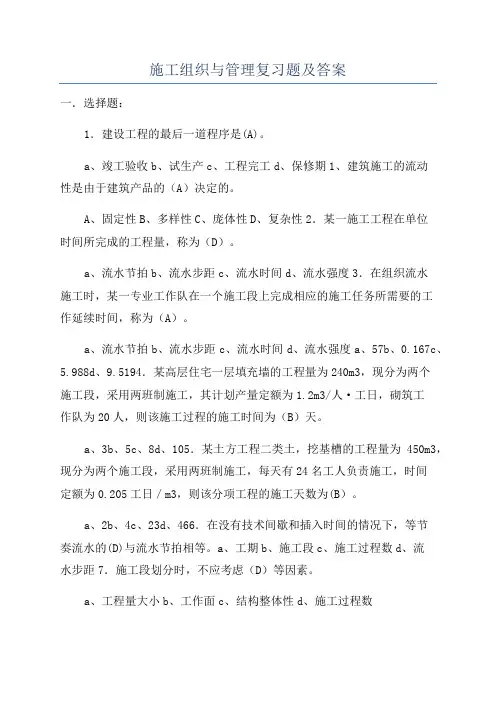 施工组织与管理复习题及答案

一．选择题：

1．建设工程的最后一道程序是(A)。

a、竣工验收 b、试生产 c、工程完工 d、保修期 1、建筑施工的流动性是由于建筑产品的（A）决定的。

A、固定性 B、多样性 C、庞体性 D、复杂性 2．某一施工工程在单位时间所完成的工程量，称为（D）。

a、流水节拍 b、流水步距 c、流水时间 d、流水强度 3．在组织流水施工时，某一专业工作队在一个施工段上完成相应的施工任务所需要的工作延续时间，称为（A）。

a、流水节拍 b、流水步距 c、流水时间 d、流水强度 a、57b、0.167c、5.988d、9.5194．某高层住宅一层填充墙的工程量为 240m3，现分为两个施工段，采用两班制施工，其计划产量定额为 1.2m3/人·工日，砌筑工作队为 20 人，则该施工过程的施工时间为（B）天。

a、3b、5c、8d、105．某土方工程二类土，挖基槽的工程量为 450m3，现分为两个施工段，采用两班制施工，每天有 24 名工人负责施工，时间定额为 0.205 工日／m3，则该分项工程的施工天数为(B)。

a、2b、4c、23d、466．在没有技术间歇和插入时间的情况下，等节奏流水的(D)与流水节拍相等。a、工期 b、施工段 c、施工过程数 d、流水步距 7．施工段划分时，不应考虑（D）等因素。

a、工程量大小 b、工作面 c、结构整体性 d、施工过程数